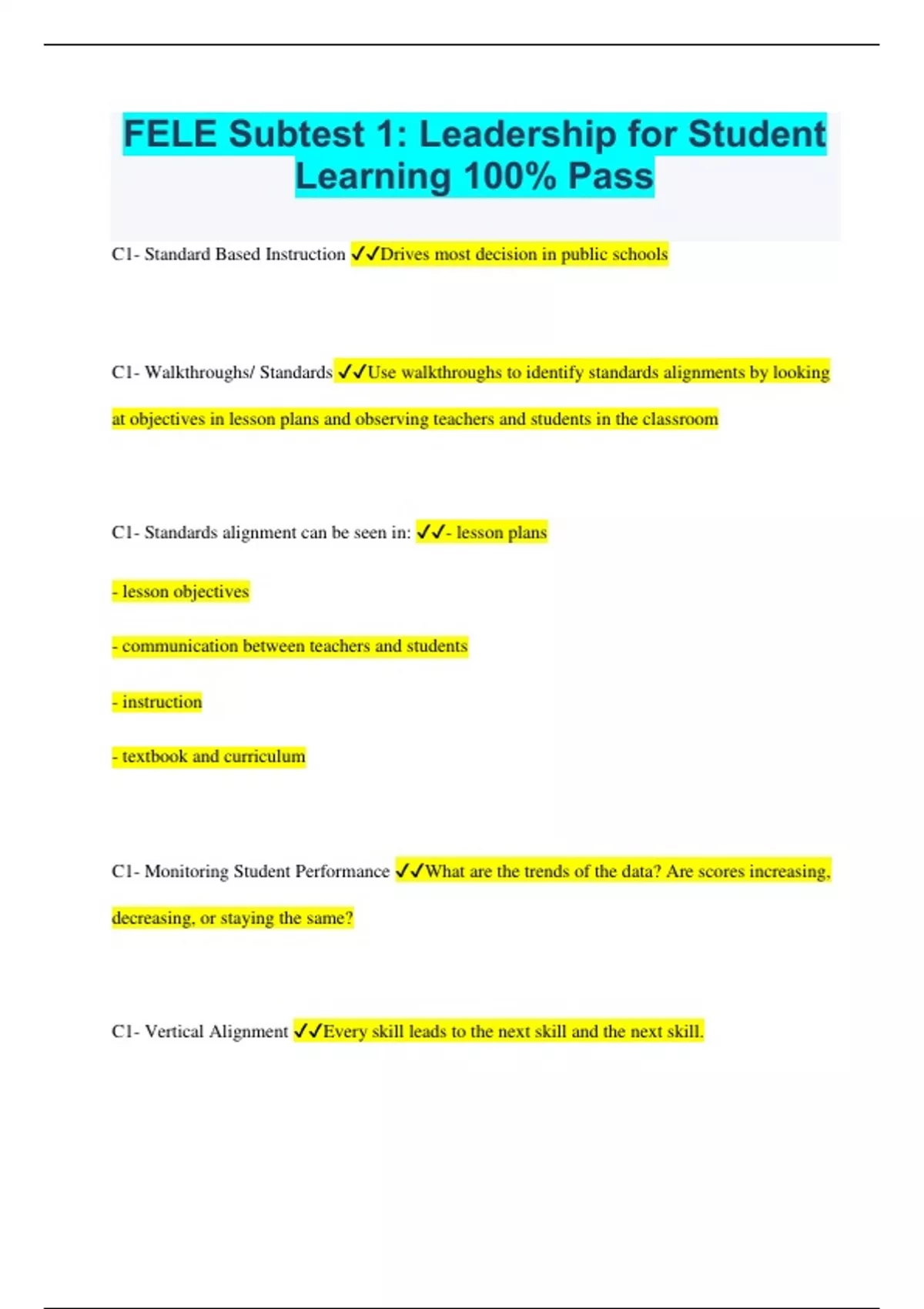 FELE Subtest 1: Leadership for Student Learning 100% Pass

C1- Standard Based Instruction ✓✓Drives most decision in public schools

C1- Walkthroughs/ Standards ✓✓Use walkthroughs to identify standards alignments by looking at objectives in lesson plans and observing teachers and students in the classroom

C1- Standards alignment can be seen in: ✓✓- lesson plans

- lesson objectives

- communication between teachers and students

- instruction

- textbook and curriculum

C1- Monitoring Student Performance ✓✓What are the trends of the data? Are scores increasing, decreasing, or staying the same?

C1- Vertical Alignment ✓✓Every skill leads to the next skill and the next skill.